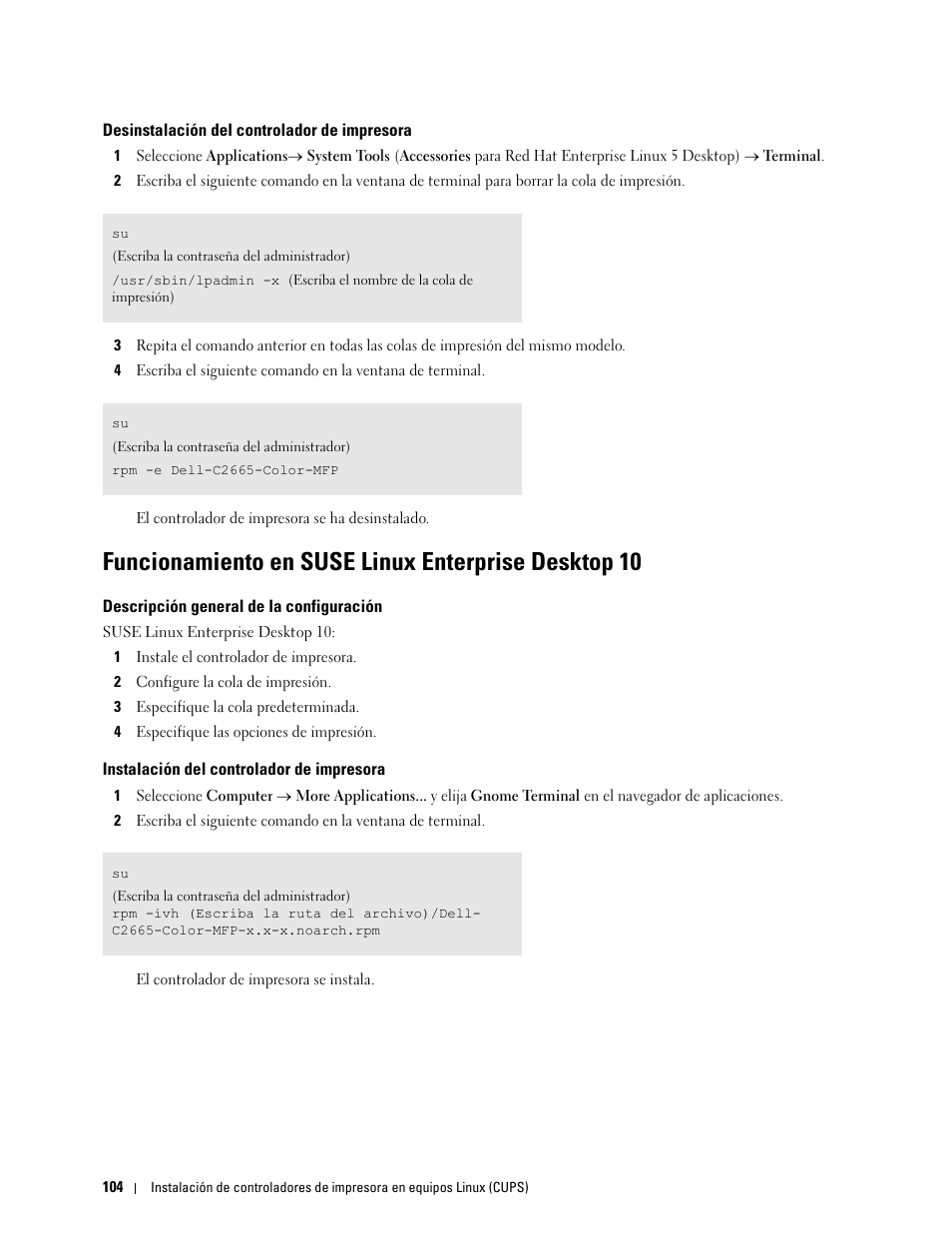 Desinstalación del controlador de impresora

1 Seleccione Applications→ System Tools (Accessories para Red Hat Enterprise Linux 5 Desktop) → Terminal.

2 Escriba el siguiente comando en la ventana de terminal para borrar la cola de impresión.

su
(Escriba la contraseña del administrador)
/usr/sbin/lpadmin -x (Escriba el nombre de la cola de impresión)

3 Repita el comando anterior en todas las colas de impresión del mismo modelo.

4 Escriba el siguiente comando en la ventana de terminal.

su
(Escriba la contraseña del administrador)
rpm -e Dell-C2665-Color-MFP

El controlador de impresora se ha desinstalado.

Funcionamiento en SUSE Linux Enterprise Desktop 10

Descripción general de la configuración

SUSE Linux Enterprise Desktop 10:

1 Instale el controlador de impresora.

2 Configure la cola de impresión.

3 Especifique la cola predeterminada.

4 Especifique las opciones de impresión.

Instalación del controlador de impresora

1 Seleccione Computer → More Applications... y elija Gnome Terminal en el navegador de aplicaciones.

2 Escriba el siguiente comando en la ventana de terminal.

su
(Escriba la contraseña del administrador)
rpm -ivh (Escriba la ruta del archivo)/Dell-C2665-Color-MFP-x.x-x.noarch.rpm

El controlador de impresora se instala.

104 | Instalación de controladores de impresora en equipos Linux (CUPS)